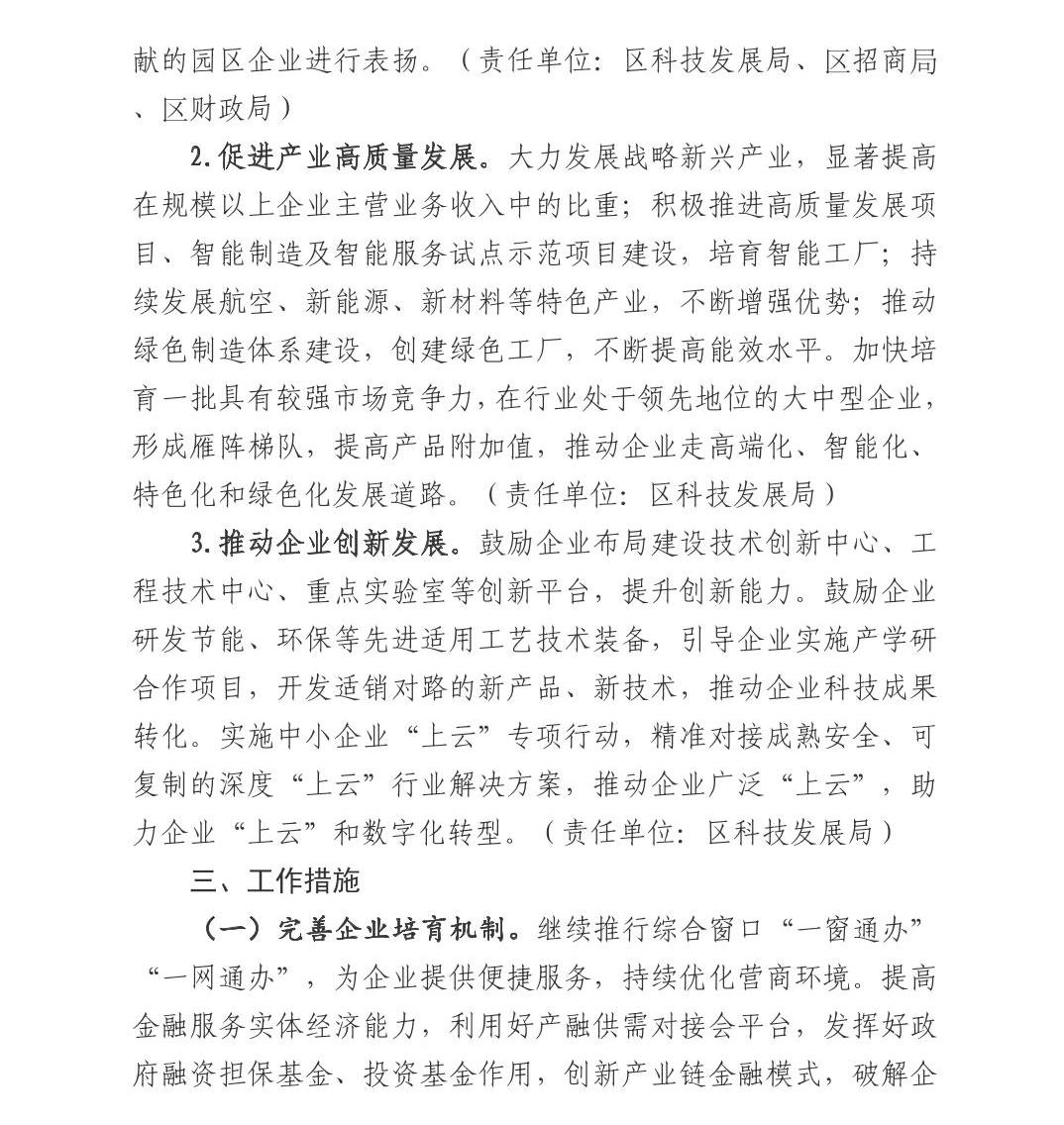 献的园区企业进行表扬。（责任单位：区科技发展局、区招商局、区财政局）

2.促进产业高质量发展。大力发展战略新兴产业，显著提高在规模以上企业主营业务收入中的比重；积极推进高质量发展项目、智能制造及智能服务试点示范项目建设，培育智能工厂；持续发展航空、新能源、新材料等特色产业，不断增强优势；推动绿色制造体系建设，创建绿色工厂，不断提高能效水平。加快培育一批具有较强市场竞争力，在行业处于领先地位的大中型企业，形成雁阵梯队，提高产品附加值，推动企业走高端化、智能化、特色化和绿色化发展道路。（责任单位：区科技发展局）

3.推动企业创新发展。鼓励企业布局建设技术创新中心、工程技术中心、重点实验室等创新平台，提升创新能力。鼓励企业研发节能、环保等先进适用工艺技术装备，引导企业实施产学研合作项目，开发适销对路的新产品、新技术，推动企业科技成果转化。实施中小企业“上云”专项行动，精准对接成熟安全、可复制的深度“上云”行业解决方案，推动企业广泛“上云”，助力企业“上云”和数字化转型。（责任单位：区科技发展局）

三、工作措施

（一）完善企业培育机制。继续推行综合窗口“一窗通办”“一网通办”，为企业提供便捷服务，持续优化营商环境。提高金融服务实体经济能力，利用好产融供需对接会平台，发挥好政府融资担保基金、投资基金作用，创新产业链金融模式，破解企